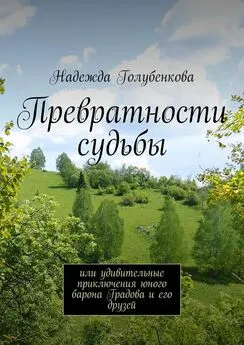 Надежда Голубенкова

Превратности судьбы

или удивительные приключения юного барона Градова и его друзей